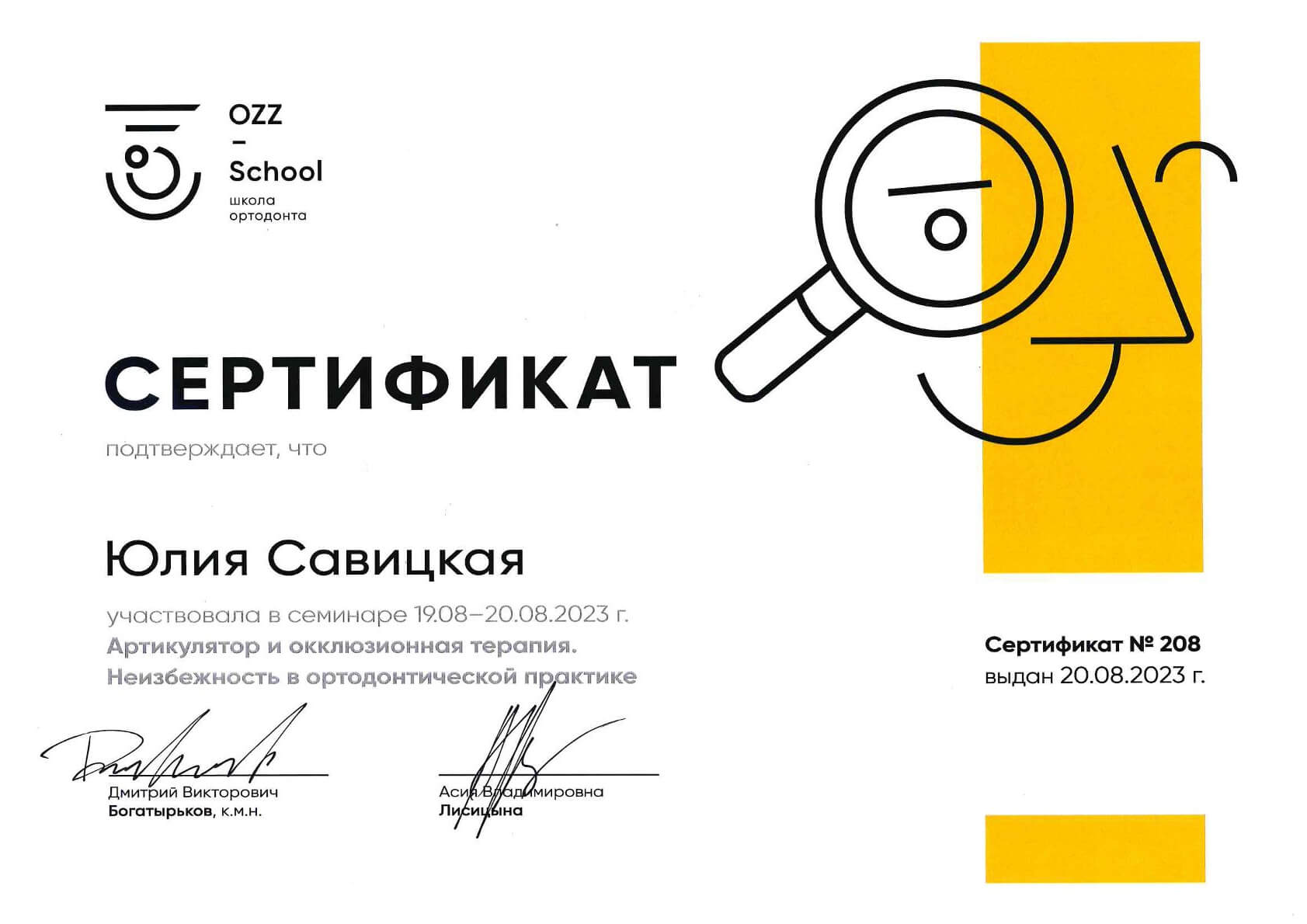 OZZ
–
School
школа
ортодонта

СЕРТИФИКАТ

подтверждает, что

Юлия Савицкая

участвовала в семинаре 19.08–20.08.2023 г.
Артикулятор и окклюзионная терапия.
Неизбежность в ортодонтической практике

Сертификат № 208
выдан 20.08.2023 г.

Дмитрий Викторович
Богатырьков, к.м.н.

Асия Владимировна
Лисицына